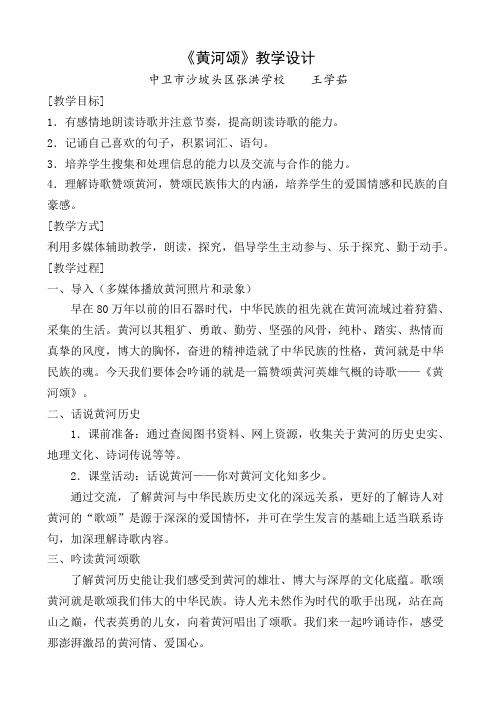 《黄河颂》教学设计

中卫市沙坡头区张洪学校　　王学茹

[教学目标]

1．有感情地朗读诗歌并注意节奏，提高朗读诗歌的能力。

2．记诵自己喜欢的句子，积累词汇、语句。

3．培养学生搜集和处理信息的能力以及交流与合作的能力。

4．理解诗歌赞颂黄河，赞颂民族伟大的内涵，培养学生的爱国情感和民族的自豪感。

[教学方式]

利用多媒体辅助教学，朗读，探究，倡导学生主动参与、乐于探究、勤于动手。

[教学过程]

一、导入（多媒体播放黄河照片和录象）

早在80万年以前的旧石器时代，中华民族的祖先就在黄河流域过着狩猎、采集的生活。黄河以其粗犷、勇敢、勤劳、坚强的风骨，纯朴、踏实、热情而真挚的风度，博大的胸怀，奋进的精神造就了中华民族的性格，黄河就是中华民族的魂。今天我们要体会吟诵的就是一篇赞颂黄河英雄气概的诗歌——《黄河颂》。

二、话说黄河历史

1．课前准备：通过查阅图书资料、网上资源，收集关于黄河的历史史实、地理文化、诗词传说等等。

2．课堂活动：话说黄河——你对黄河文化知多少。

通过交流，了解黄河与中华民族历史文化的深远关系，更好的了解诗人对黄河的“歌颂”是源于深深的爱国情怀，并可在学生发言的基础上适当联系诗句，加深理解诗歌内容。

三、吟读黄河颂歌

了解黄河历史能让我们感受到黄河的雄壮、博大与深厚的文化底蕴。歌颂黄河就是歌颂我们伟大的中华民族。诗人光未然作为时代的歌手出现，站在高山之巅，代表英勇的儿女，向着黄河唱出了颂歌。我们来一起吟诵诗作，感受那澎湃激昂的黄河情、爱国心。